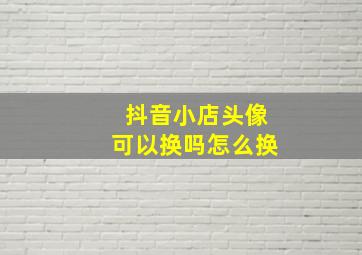 抖音小店头像
可以换吗怎么换